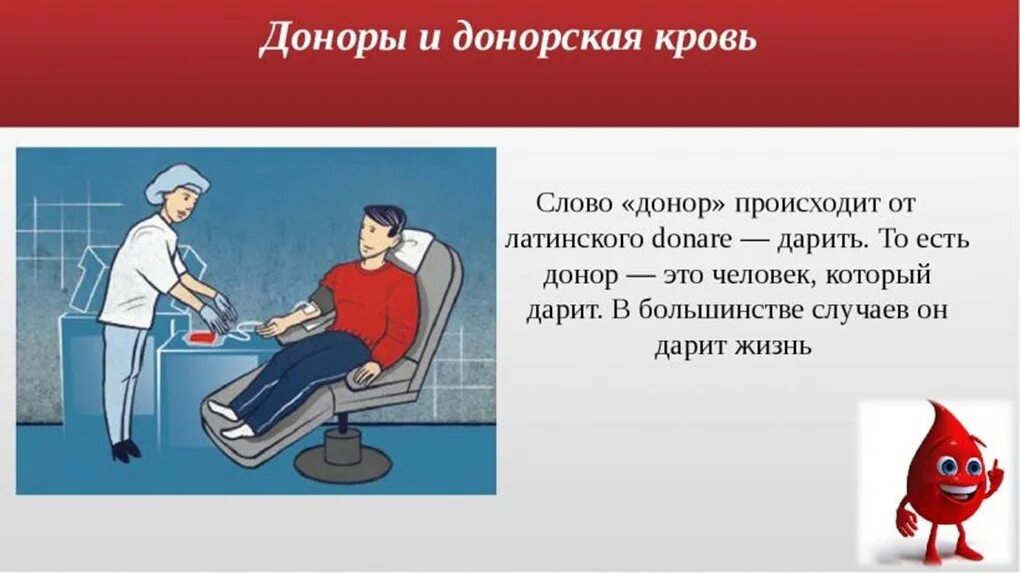 Доноры и донорская кровь

Слово «донор» происходит от латинского donare — дарить. То есть донор — это человек, который дарит. В большинстве случаев он дарит жизнь